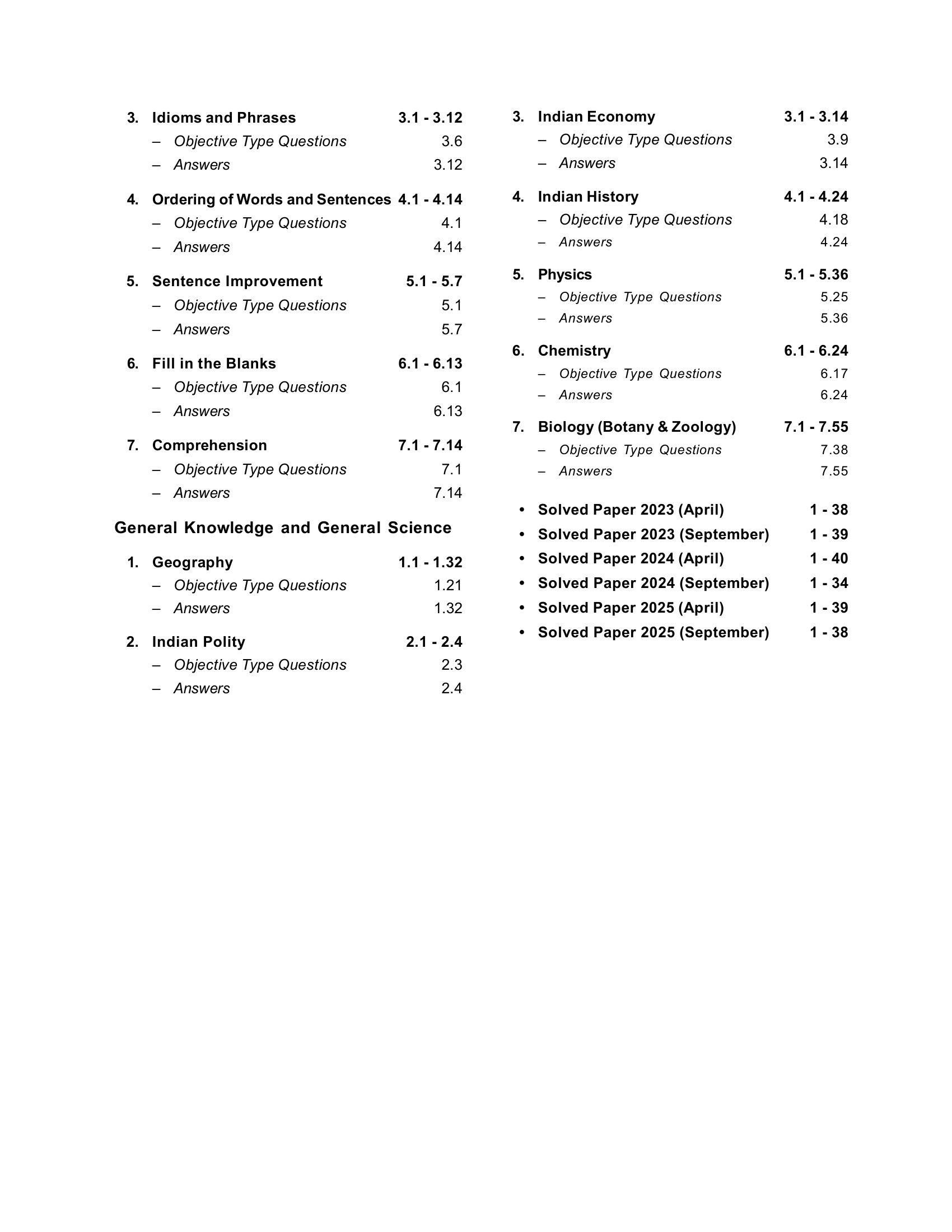 3. Idioms and Phrases 3.1 - 3.12
– Objective Type Questions 3.6
– Answers 3.12

4. Ordering of Words and Sentences 4.1 - 4.14
– Objective Type Questions 4.1
– Answers 4.14

5. Sentence Improvement 5.1 - 5.7
– Objective Type Questions 5.1
– Answers 5.7

6. Fill in the Blanks 6.1 - 6.13
– Objective Type Questions 6.1
– Answers 6.13

7. Comprehension 7.1 - 7.14
– Objective Type Questions 7.1
– Answers 7.14

General Knowledge and General Science

1. Geography 1.1 - 1.32
– Objective Type Questions 1.21
– Answers 1.32

2. Indian Polity 2.1 - 2.4
– Objective Type Questions 2.3
– Answers 2.4

3. Indian Economy 3.1 - 3.14
– Objective Type Questions 3.9
– Answers 3.14

4. Indian History 4.1 - 4.24
– Objective Type Questions 4.18
– Answers 4.24

5. Physics 5.1 - 5.36
– Objective Type Questions 5.25
– Answers 5.36

6. Chemistry 6.1 - 6.24
– Objective Type Questions 6.17
– Answers 6.24

7. Biology (Botany & Zoology) 7.1 - 7.55
– Objective Type Questions 7.38
– Answers 7.55

• Solved Paper 2023 (April) 1 - 38
• Solved Paper 2023 (September) 1 - 39
• Solved Paper 2024 (April) 1 - 40
• Solved Paper 2024 (September) 1 - 34
• Solved Paper 2025 (April) 1 - 39
• Solved Paper 2025 (September) 1 - 38